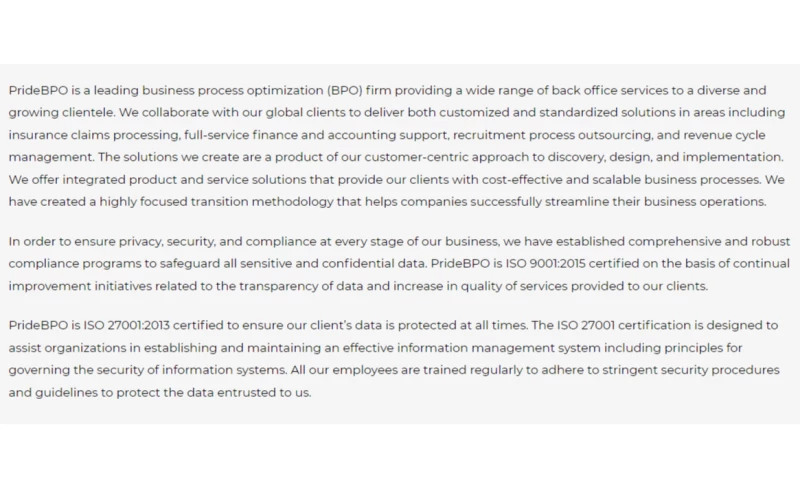 PrideBPO is a leading business process optimization (BPO) firm providing a wide range of back office services to a diverse and growing clientele. We collaborate with our global clients to deliver both customized and standardized solutions in areas including insurance claims processing, full-service finance and accounting support, recruitment process outsourcing, and revenue cycle management. The solutions we create are a product of our customer-centric approach to discovery, design, and implementation. We offer integrated product and service solutions that provide our clients with cost-effective and scalable business processes. We have created a highly focused transition methodology that helps companies successfully streamline their business operations.

In order to ensure privacy, security, and compliance at every stage of our business, we have established comprehensive and robust compliance programs to safeguard all sensitive and confidential data. PrideBPO is ISO 9001:2015 certified on the basis of continual improvement initiatives related to the transparency of data and increase in quality of services provided to our clients.

PrideBPO is ISO 27001:2013 certified to ensure our client's data is protected at all times. The ISO 27001 certification is designed to assist organizations in establishing and maintaining an effective information management system including principles for governing the security of information systems. All our employees are trained regularly to adhere to stringent security procedures and guidelines to protect the data entrusted to us.